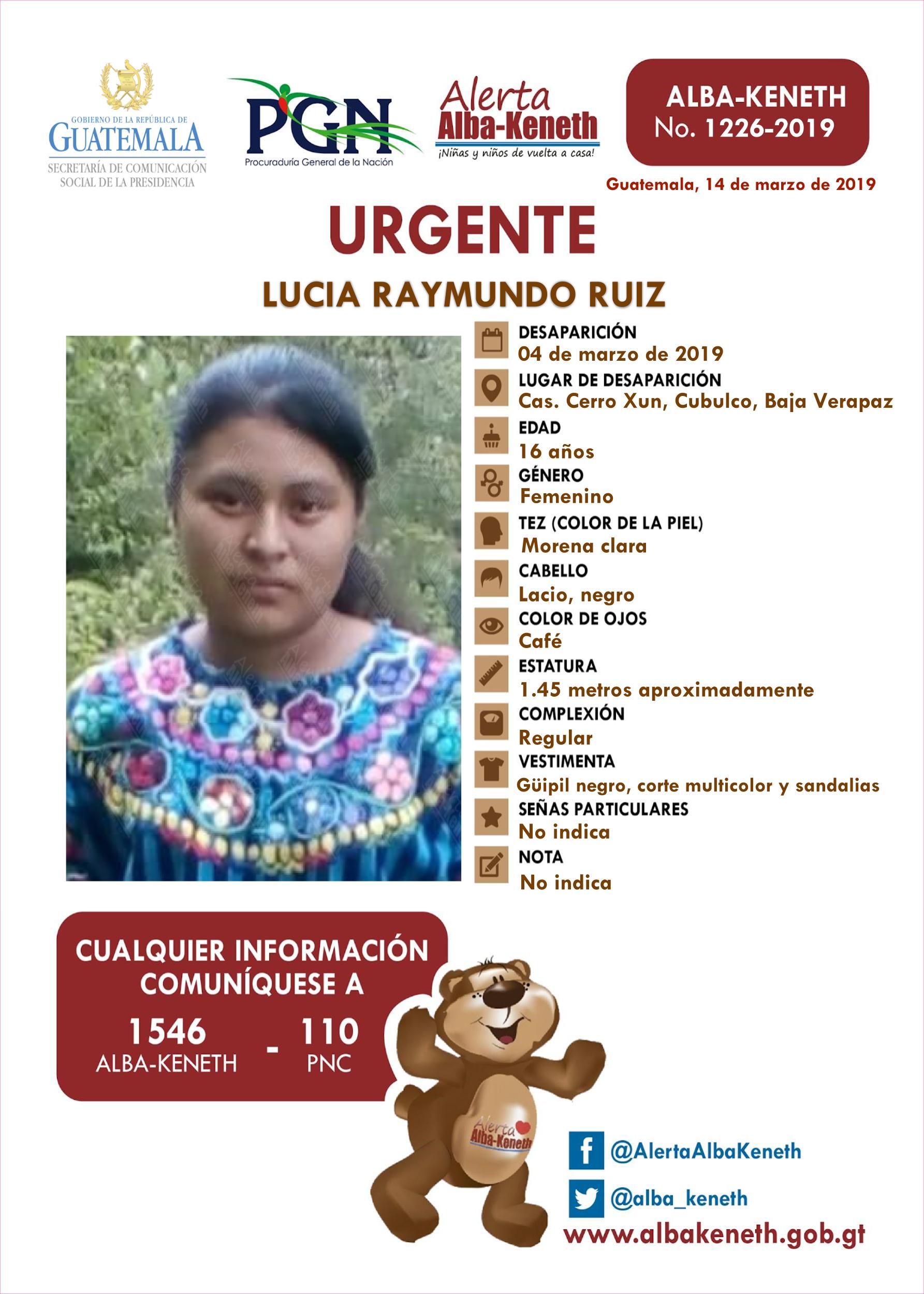 GOBIERNO DE LA REPÚBLICA DE
GUATEMALA
SECRETARÍA DE COMUNICACIÓN SOCIAL DE LA PRESIDENCIA

PGN
Procuraduría General de la Nación

Alerta
Alba-Keneth
¡Niñas y niños de vuelta a casa!

ALBA-KENETH
No. 1226-2019

Guatemala, 14 de marzo de 2019

URGENTE

LUCIA RAYMUNDO RUIZ

DESAPARICIÓN
04 de marzo de 2019

LUGAR DE DESAPARICIÓN
Cas. Cerro Xun, Cubulco, Baja Verapaz

EDAD
16 años

GÉNERO
Femenino

TEZ (COLOR DE LA PIEL)
Morena clara

CABELLO
Lacio, negro

COLOR DE OJOS
Café

ESTATURA
1.45 metros aproximadamente

COMPLEXIÓN
Regular

VESTIMENTA
Güipil negro, corte multicolor y sandalias

SEÑAS PARTICULARES
No indica

NOTA
No indica

CUALQUIER INFORMACIÓN COMUNÍQUESE A

1546 ALBA-KENETH - 110 PNC

Alerta Alba-Keneth

@AlertaAlbaKeneth

@alba_keneth

www.albakeneth.gob.gt